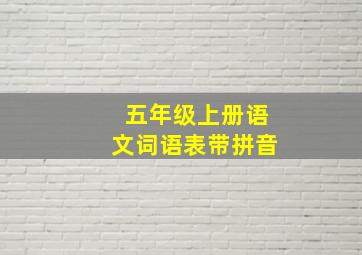 五年级上册语文词语表带拼音